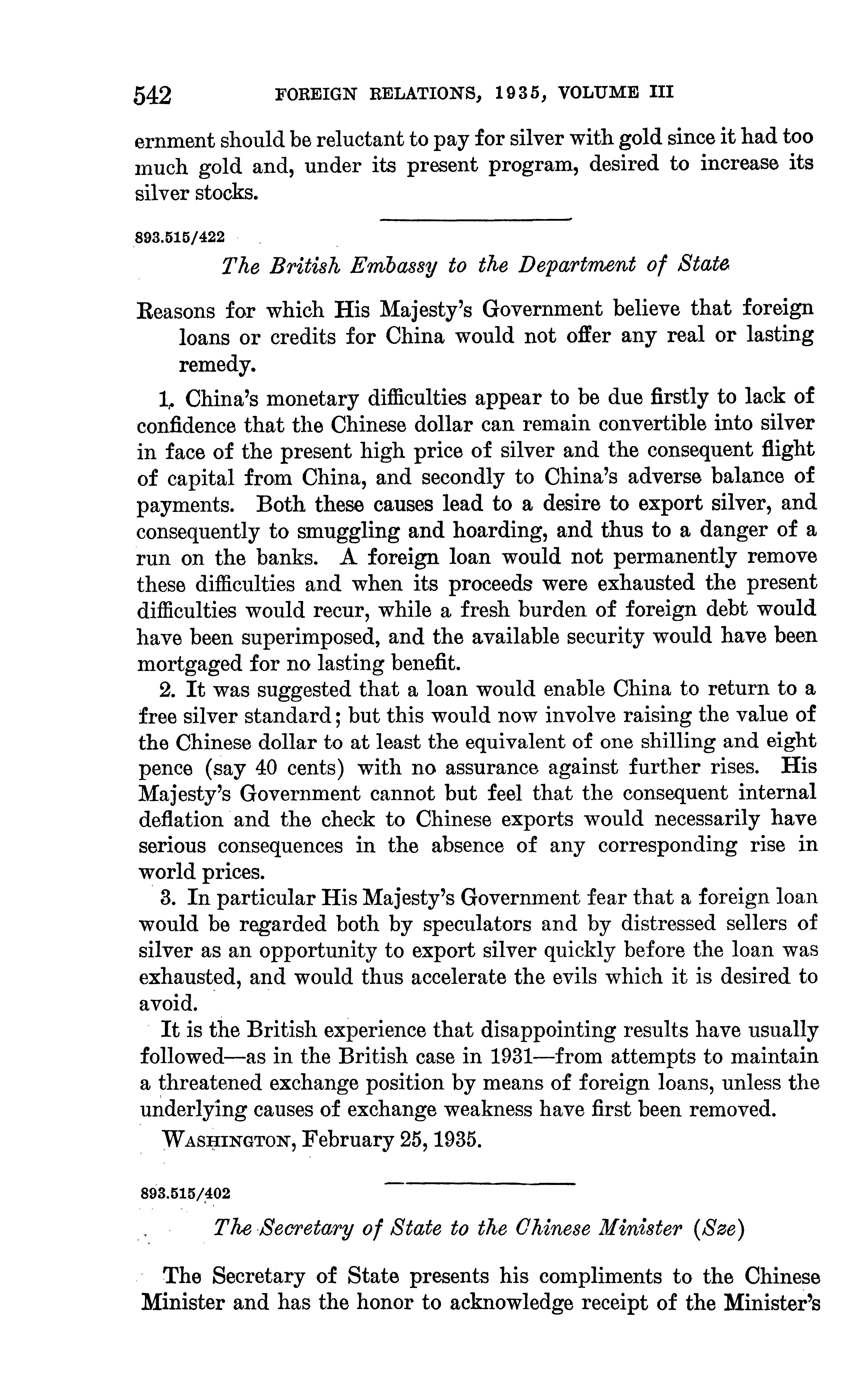 542 FOREIGN RELATIONS, 1935, VOLUME III

ernment should be reluctant to pay for silver with gold since it had too much gold and, under its present program, desired to increase its silver stocks.

893.515/422

The British Embassy to the Department of State

Reasons for which His Majesty's Government believe that foreign loans or credits for China would not offer any real or lasting remedy.

1. China's monetary difficulties appear to be due firstly to lack of confidence that the Chinese dollar can remain convertible into silver in face of the present high price of silver and the consequent flight of capital from China, and secondly to China's adverse balance of payments. Both these causes lead to a desire to export silver, and consequently to smuggling and hoarding, and thus to a danger of a run on the banks. A foreign loan would not permanently remove these difficulties and when its proceeds were exhausted the present difficulties would recur, while a fresh burden of foreign debt would have been superimposed, and the available security would have been mortgaged for no lasting benefit.

2. It was suggested that a loan would enable China to return to a free silver standard; but this would now involve raising the value of the Chinese dollar to at least the equivalent of one shilling and eight pence (say 40 cents) with no assurance against further rises. His Majesty's Government cannot but feel that the consequent internal deflation and the check to Chinese exports would necessarily have serious consequences in the absence of any corresponding rise in world prices.

3. In particular His Majesty's Government fear that a foreign loan would be regarded both by speculators and by distressed sellers of silver as an opportunity to export silver quickly before the loan was exhausted, and would thus accelerate the evils which it is desired to avoid.

It is the British experience that disappointing results have usually followed—as in the British case in 1931—from attempts to maintain a threatened exchange position by means of foreign loans, unless the underlying causes of exchange weakness have first been removed.

WASHINGTON, February 25, 1935.

893.515/402

The Secretary of State to the Chinese Minister (Sze)

The Secretary of State presents his compliments to the Chinese Minister and has the honor to acknowledge receipt of the Minister's